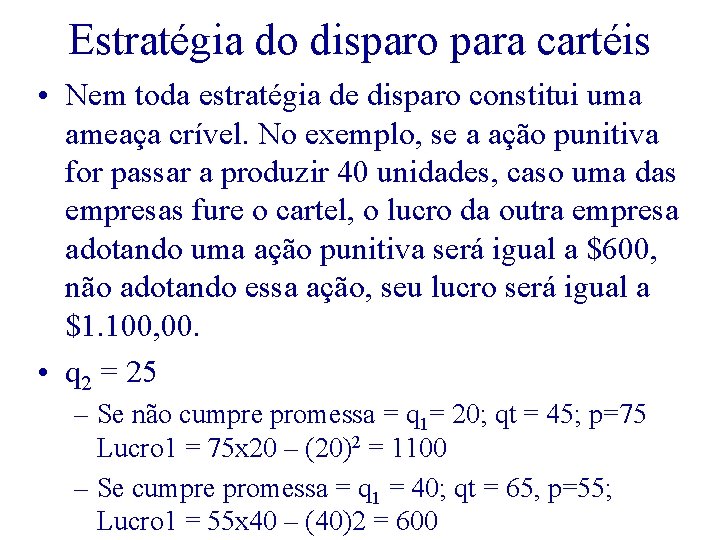 Estratégia do disparo para cartéis

• Nem toda estratégia de disparo constitui uma ameaça crível. No exemplo, se a ação punitiva for passar a produzir 40 unidades, caso uma das empresas fure o cartel, o lucro da outra empresa adotando uma ação punitiva será igual a \$600, não adotando essa ação, seu lucro será igual a \$1.100,00.

• $q_2 = 25$

– Se não cumpre promessa = $q_1$= 20; qt = 45; p=75 Lucro1 = 75x20 – $(20)^2$ = 1100

– Se cumpre promessa = $q_1$ = 40; qt = 65, p=55; Lucro1 = 55x40 – (40)2 = 600